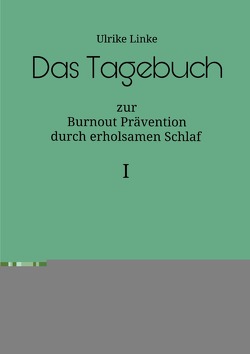 Ulrike Linke

Das Tagebuch

zur
Burnout Prävention
durch erholsamen Schlaf

I